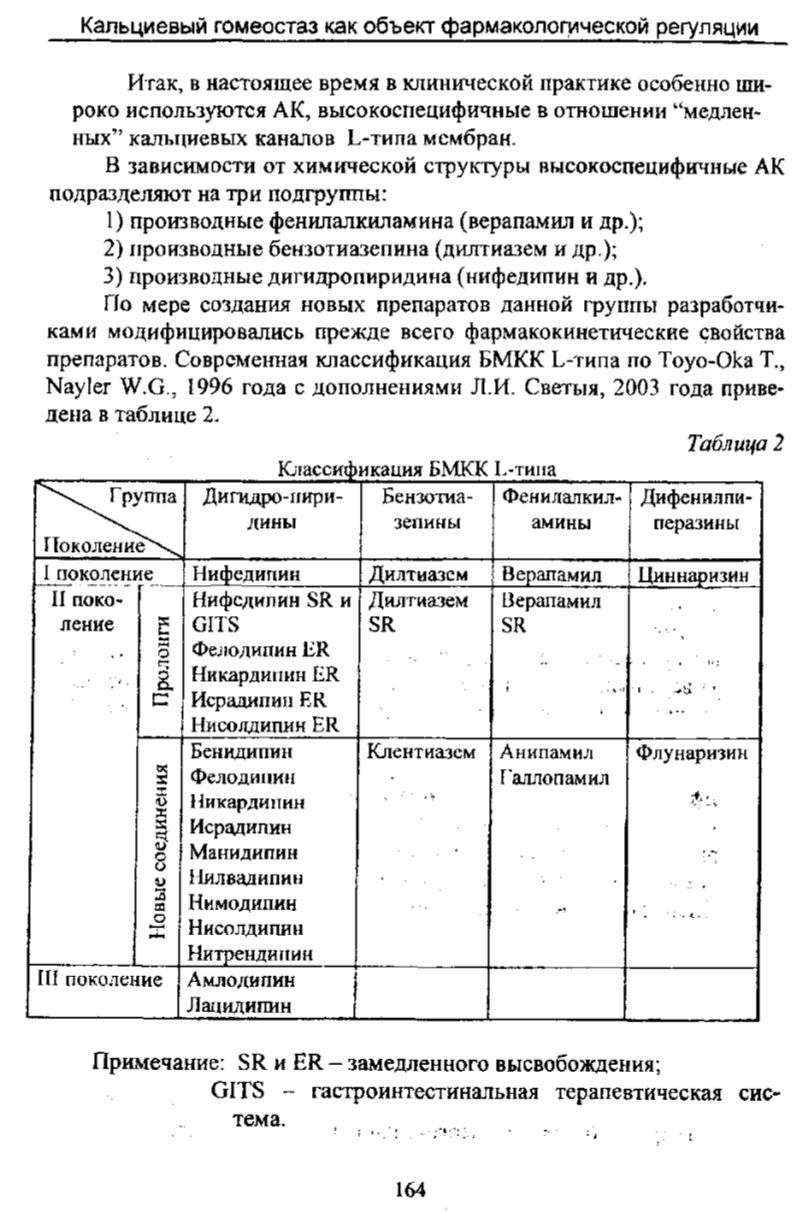 Кальциевый гомеостаз как объект фармакологической регуляции

Итак, в настоящее время в клинической практике особенно широко используются АК, высокоспецифичные в отношении "медленных" кальциевых каналов L-типа мембран.

В зависимости от химической структуры высокоспецифичные АК подразделяют на три подгруппы:

1) производные фенилалкиламина (верапамил и др.);

2) производные бензотиазепина (дилтиазем и др.);

3) производные дигидропиридина (нифедипин и др.).

По мере создания новых препаратов данной группы разработчиками модифицировались прежде всего фармакокинетические свойства препаратов. Современная классификация БМКК L-типа по Toyo-Oka T., Nayler W.G., 1996 года с дополнениями Л.И. Светыя, 2003 года приведена в таблице 2.

Таблица 2

Классификация БМКК L-типа

| Группа / Поколение | | Дигидро-пиридины | Бензотиазепины | Фенилалкиламины | Дифенилпиперазины |
|---|---|---|---|---|---|
| I поколение | | Нифедипин | Дилтиазем | Верапамил | Циннаризин |
| II поколение | Пролонги | Нифедипин SR и GITS Фелодипин ER Никардипин ER Исрадипин ER Нисолдипин ER | Дилтиазем SR | Верапамил SR | |
| | Новые соединения | Бенидипин Фелодипин Никардипин Исрадипин Манидипин Нилвадипин Нимодипин Нисолдипин Нитрендипин | Клентиазем | Анипамил Галлопамил | Флунаризин |
| III поколение | | Амлодипин Лацидипин | | | |

Примечание: SR и ER – замедленного высвобождения;
GITS – гастроинтестинальная терапевтическая система.

164